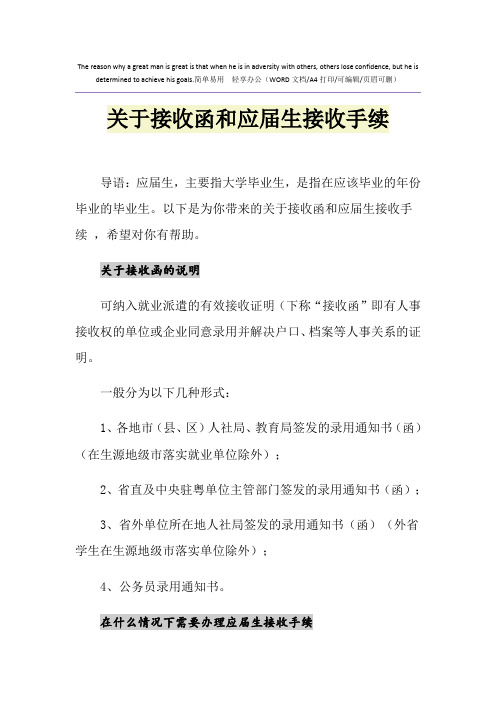 The reason why a great man is great is that when he is in adversity with others, others lose confidence, but he is determined to achieve his goals.简单易用　轻享办公（WORD 文档/A4 打印/可编辑/页眉可删）

关于接收函和应届生接收手续

导语：应届生，主要指大学毕业生，是指在应该毕业的年份毕业的毕业生。以下是为你带来的关于接收函和应届生接收手续 ，希望对你有帮助。

关于接收函的说明

可纳入就业派遣的有效接收证明（下称“接收函”即有人事接收权的单位或企业同意录用并解决户口、档案等人事关系的证明。

一般分为以下几种形式：

1、各地市（县、区）人社局、教育局签发的录用通知书（函）（在生源地级市落实就业单位除外）；

2、省直及中央驻粤单位主管部门签发的录用通知书（函）；

3、省外单位所在地人社局签发的录用通知书（函）（外省学生在生源地级市落实单位除外）；

4、公务员录用通知书。

在什么情况下需要办理应届生接收手续